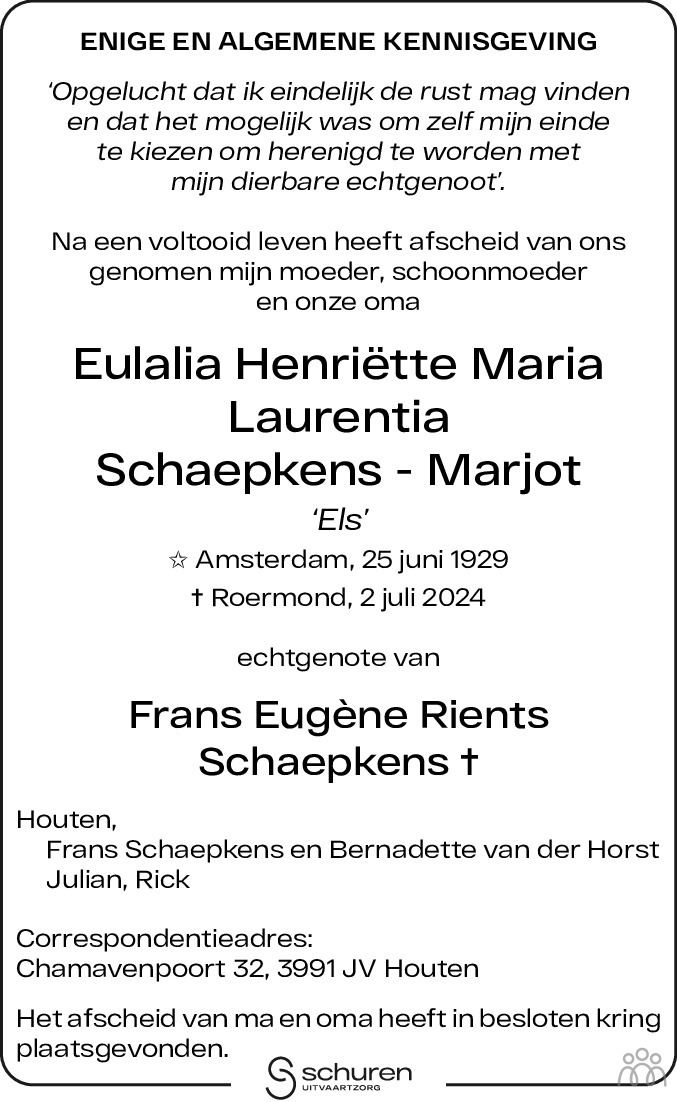 ENIGE EN ALGEMENE KENNISGEVING

'Opgelucht dat ik eindelijk de rust mag vinden en dat het mogelijk was om zelf mijn einde te kiezen om herenigd te worden met mijn dierbare echtgenoot'.

Na een voltooid leven heeft afscheid van ons genomen mijn moeder, schoonmoeder en onze oma

Eulalia Henriëtte Maria Laurentia Schaepkens - Marjot

'Els'

☆ Amsterdam, 25 juni 1929
† Roermond, 2 juli 2024

echtgenote van

Frans Eugène Rients Schaepkens †

Houten,
Frans Schaepkens en Bernadette van der Horst
Julian, Rick

Correspondentieadres:
Chamavenpoort 32, 3991 JV Houten

Het afscheid van ma en oma heeft in besloten kring plaatsgevonden.

schuren UITVAARTZORG